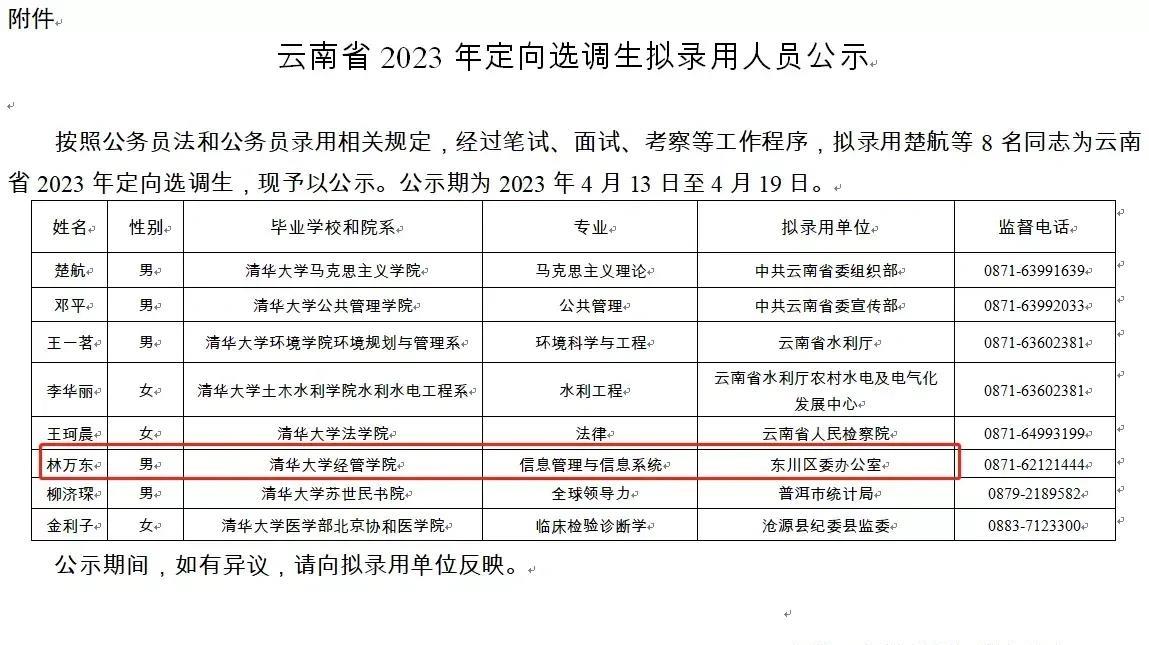 附件

云南省 2023 年定向选调生拟录用人员公示

按照公务员法和公务员录用相关规定，经过笔试、面试、考察等工作程序，拟录用楚航等 8 名同志为云南省 2023 年定向选调生，现予以公示。公示期为 2023 年 4 月 13 日至 4 月 19 日。

| 姓名 | 性别 | 毕业学校和院系 | 专业 | 拟录用单位 | 监督电话 |
|---|---|---|---|---|---|
| 楚航 | 男 | 清华大学马克思主义学院 | 马克思主义理论 | 中共云南省委组织部 | 0871-63991639 |
| 邓平 | 男 | 清华大学公共管理学院 | 公共管理 | 中共云南省委宣传部 | 0871-63992033 |
| 王一茗 | 男 | 清华大学环境学院环境规划与管理系 | 环境科学与工程 | 云南省水利厅 | 0871-63602381 |
| 李华丽 | 女 | 清华大学土木水利学院水利水电工程系 | 水利工程 | 云南省水利厅农村水电及电气化发展中心 | 0871-63602381 |
| 王珂晨 | 女 | 清华大学法学院 | 法律 | 云南省人民检察院 | 0871-64993199 |
| 林万东 | 男 | 清华大学经管学院 | 信息管理与信息系统 | 东川区委办公室 | 0871-62121444 |
| 柳济琛 | 男 | 清华大学苏世民书院 | 全球领导力 | 普洱市统计局 | 0879-2189582 |
| 金利子 | 女 | 清华大学医学部北京协和医学院 | 临床检验诊断学 | 沧源县纪委县监委 | 0883-7123300 |

公示期间，如有异议，请向拟录用单位反映。